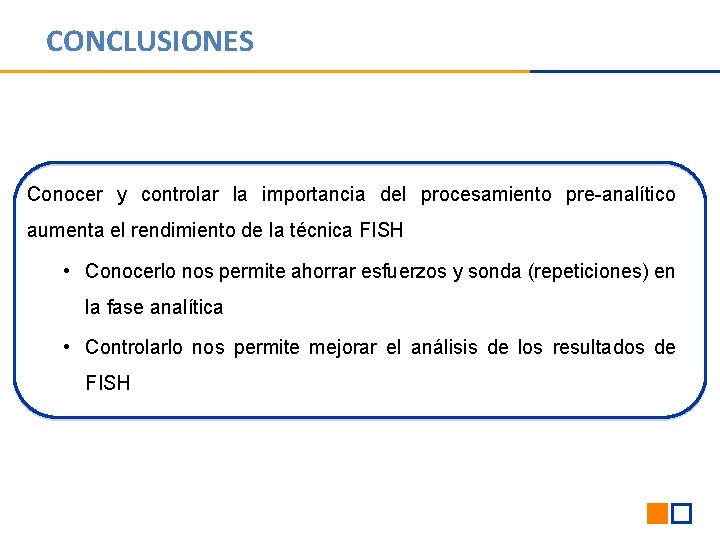 CONCLUSIONES

Conocer y controlar la importancia del procesamiento pre-analítico aumenta el rendimiento de la técnica FISH

• Conocerlo nos permite ahorrar esfuerzos y sonda (repeticiones) en la fase analítica

• Controlarlo nos permite mejorar el análisis de los resultados de FISH